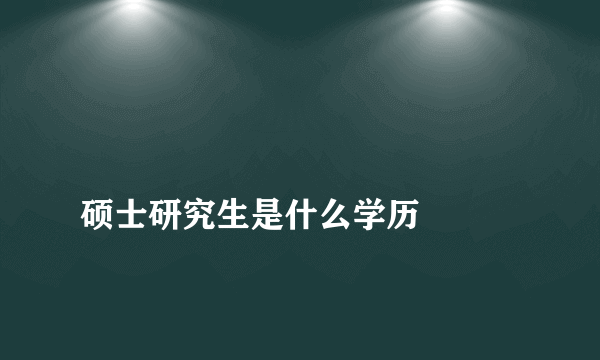 硕士研究生是什么学历